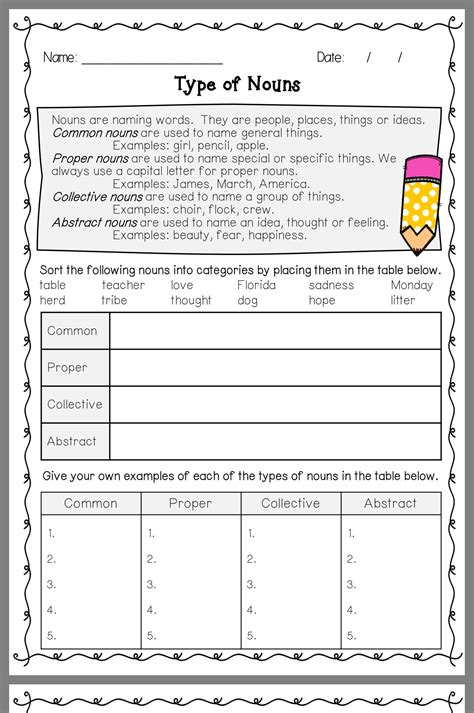 Name: ____________________ Date: / /

Type of Nouns

Nouns are naming words. They are people, places, things or ideas.
Common nouns are used to name general things.
Examples: girl, pencil, apple.
Proper nouns are used to name special or specific things. We always use a capital letter for proper nouns.
Examples: James, March, America.
Collective nouns are used to name a group of things.
Examples: choir, flock, crew.
Abstract nouns are used to name an idea, thought or feeling.
Examples: beauty, fear, happiness.

Sort the following nouns into categories by placing them in the table below.
table teacher love Florida sadness Monday
herd tribe thought dog hope litter

| Common | |
|---|---|
| Proper | |
| Collective | |
| Abstract | |

Give your own examples of each of the types of nouns in the table below.

| Common | Proper | Collective | Abstract |
|---|---|---|---|
| 1. | 1. | 1. | 1. |
| 2. | 2. | 2. | 2. |
| 3. | 3. | 3. | 3. |
| 4. | 4. | 4. | 4. |
| 5. | 5. | 5. | 5. |